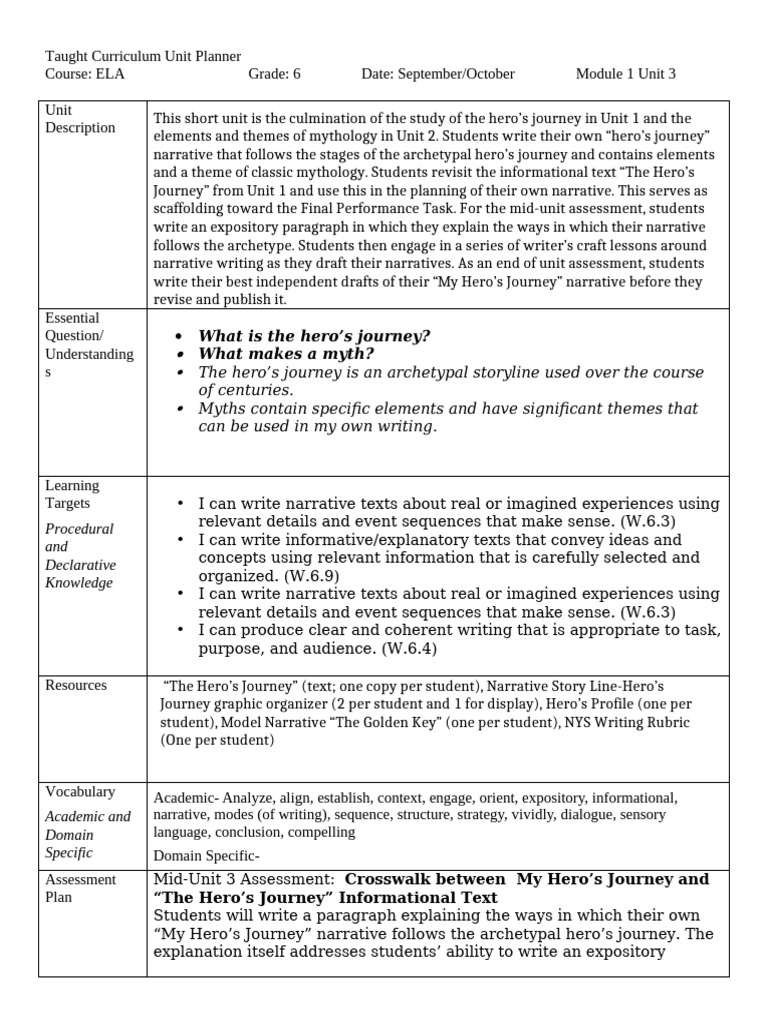 Taught Curriculum Unit Planner
Course: ELA Grade: 6 Date: September/October Module 1 Unit 3

| Unit Description | This short unit is the culmination of the study of the hero's journey in Unit 1 and the elements and themes of mythology in Unit 2. Students write their own "hero's journey" narrative that follows the stages of the archetypal hero's journey and contains elements and a theme of classic mythology. Students revisit the informational text "The Hero's Journey" from Unit 1 and use this in the planning of their own narrative. This serves as scaffolding toward the Final Performance Task. For the mid-unit assessment, students write an expository paragraph in which they explain the ways in which their narrative follows the archetype. Students then engage in a series of writer's craft lessons around narrative writing as they draft their narratives. As an end of unit assessment, students write their best independent drafts of their "My Hero's Journey" narrative before they revise and publish it. |
|---|---|
| Essential Question/ Understandings | • What is the hero's journey? • What makes a myth? • The hero's journey is an archetypal storyline used over the course of centuries. • Myths contain specific elements and have significant themes that can be used in my own writing. |
| Learning Targets Procedural and Declarative Knowledge | • I can write narrative texts about real or imagined experiences using relevant details and event sequences that make sense. (W.6.3) • I can write informative/explanatory texts that convey ideas and concepts using relevant information that is carefully selected and organized. (W.6.9) • I can write narrative texts about real or imagined experiences using relevant details and event sequences that make sense. (W.6.3) • I can produce clear and coherent writing that is appropriate to task, purpose, and audience. (W.6.4) |
| Resources | "The Hero's Journey" (text; one copy per student), Narrative Story Line-Hero's Journey graphic organizer (2 per student and 1 for display), Hero's Profile (one per student), Model Narrative "The Golden Key" (one per student), NYS Writing Rubric (One per student) |
| Vocabulary Academic and Domain Specific | Academic- Analyze, align, establish, context, engage, orient, expository, informational, narrative, modes (of writing), sequence, structure, strategy, vividly, dialogue, sensory language, conclusion, compelling Domain Specific- |
| Assessment Plan | Mid-Unit 3 Assessment: Crosswalk between My Hero's Journey and "The Hero's Journey" Informational Text Students will write a paragraph explaining the ways in which their own "My Hero's Journey" narrative follows the archetypal hero's journey. The explanation itself addresses students' ability to write an expository |